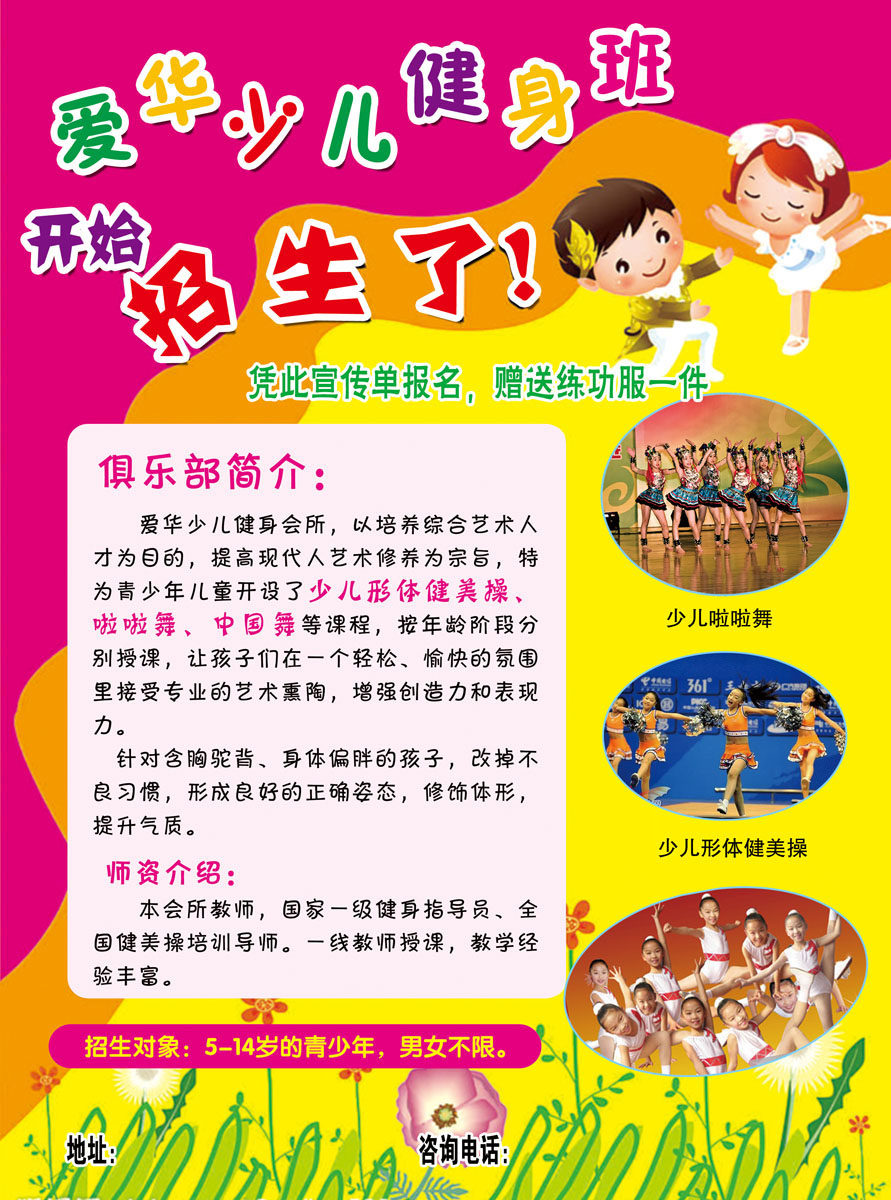 爱华少儿健身班

开始招生了！

凭此宣传单报名，赠送练功服一件

俱乐部简介：

爱华少儿健身会所，以培养综合艺术人才为目的，提高现代人艺术修养为宗旨，特为青少年儿童开设了少儿形体健美操、啦啦舞、中国舞等课程，按年龄阶段分别授课，让孩子们在一个轻松、愉快的氛围里接受专业的艺术熏陶，增强创造力和表现力。

针对含胸驼背、身体偏胖的孩子，改掉不良习惯，形成良好的正确姿态，修饰体形，提升气质。

师资介绍：

本会所教师，国家一级健身指导员、全国健美操培训导师。一线教师授课，教学经验丰富。

少儿啦啦舞

少儿形体健美操

招生对象：5-14岁的青少年，男女不限。

地址：

咨询电话：